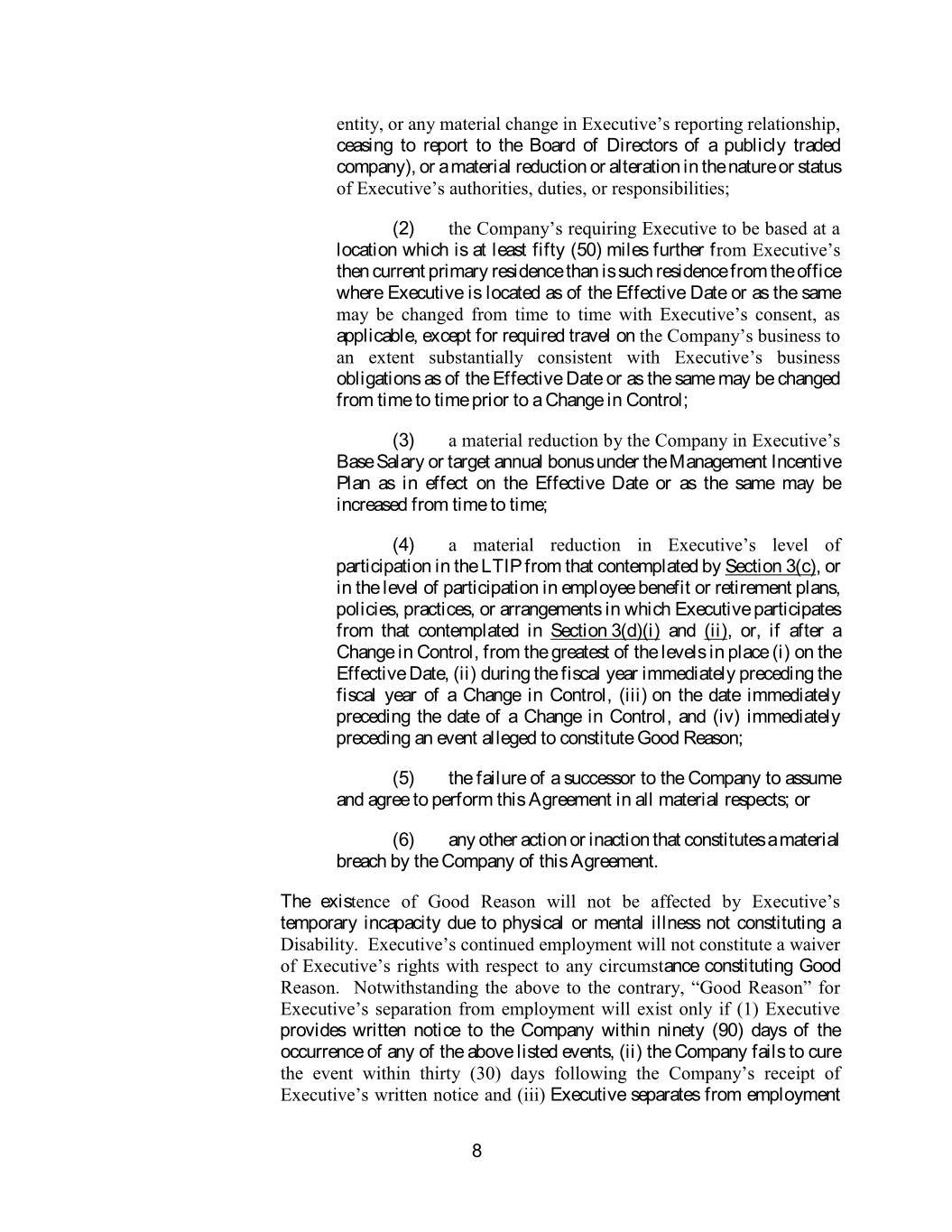 entity, or any material change in Executive's reporting relationship, ceasing to report to the Board of Directors of a publicly traded company), or a material reduction or alteration in the nature or status of Executive's authorities, duties, or responsibilities;

(2) the Company's requiring Executive to be based at a location which is at least fifty (50) miles further from Executive's then current primary residence than is such residence from the office where Executive is located as of the Effective Date or as the same may be changed from time to time with Executive's consent, as applicable, except for required travel on the Company's business to an extent substantially consistent with Executive's business obligations as of the Effective Date or as the same may be changed from time to time prior to a Change in Control;

(3) a material reduction by the Company in Executive's Base Salary or target annual bonus under the Management Incentive Plan as in effect on the Effective Date or as the same may be increased from time to time;

(4) a material reduction in Executive's level of participation in the LTIP from that contemplated by Section 3(c), or in the level of participation in employee benefit or retirement plans, policies, practices, or arrangements in which Executive participates from that contemplated in Section 3(d)(i) and (ii), or, if after a Change in Control, from the greatest of the levels in place (i) on the Effective Date, (ii) during the fiscal year immediately preceding the fiscal year of a Change in Control, (iii) on the date immediately preceding the date of a Change in Control, and (iv) immediately preceding an event alleged to constitute Good Reason;

(5) the failure of a successor to the Company to assume and agree to perform this Agreement in all material respects; or

(6) any other action or inaction that constitutes a material breach by the Company of this Agreement.

The existence of Good Reason will not be affected by Executive's temporary incapacity due to physical or mental illness not constituting a Disability. Executive's continued employment will not constitute a waiver of Executive's rights with respect to any circumstance constituting Good Reason. Notwithstanding the above to the contrary, "Good Reason" for Executive's separation from employment will exist only if (1) Executive provides written notice to the Company within ninety (90) days of the occurrence of any of the above listed events, (ii) the Company fails to cure the event within thirty (30) days following the Company's receipt of Executive's written notice and (iii) Executive separates from employment

8